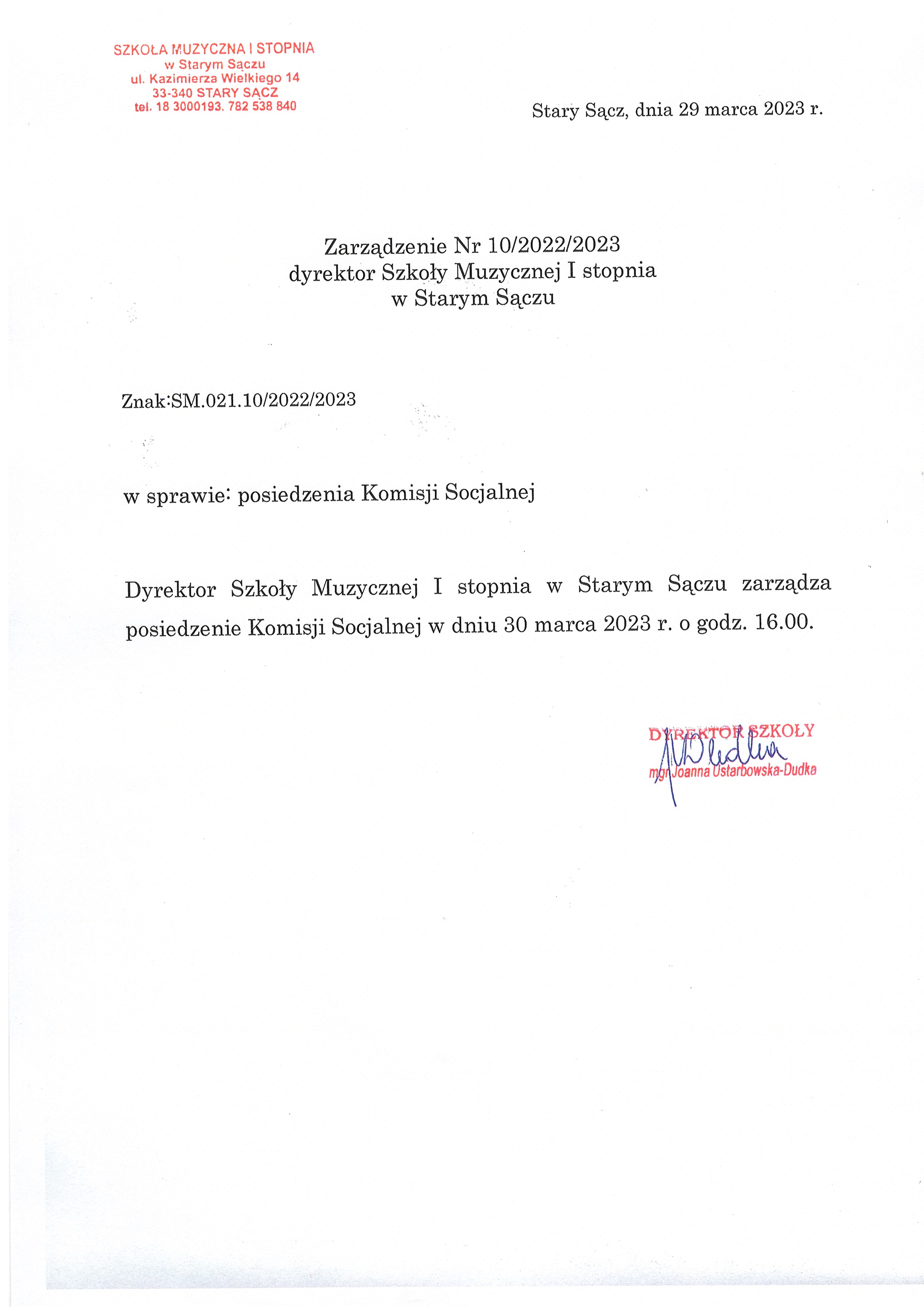 SZKOŁA MUZYCZNA I STOPNIA
w Starym Sączu
ul. Kazimierza Wielkiego 14
33-340 STARY SĄCZ
tel. 18 3000193, 782 538 840

Stary Sącz, dnia 29 marca 2023 r.

Zarządzenie Nr 10/2022/2023
dyrektor Szkoły Muzycznej I stopnia
w Starym Sączu

Znak:SM.021.10/2022/2023

w sprawie: posiedzenia Komisji Socjalnej

Dyrektor Szkoły Muzycznej I stopnia w Starym Sączu zarządza posiedzenie Komisji Socjalnej w dniu 30 marca 2023 r. o godz. 16.00.

DYREKTOR SZKOŁY
mgr Joanna Ustarbowska-Dudka